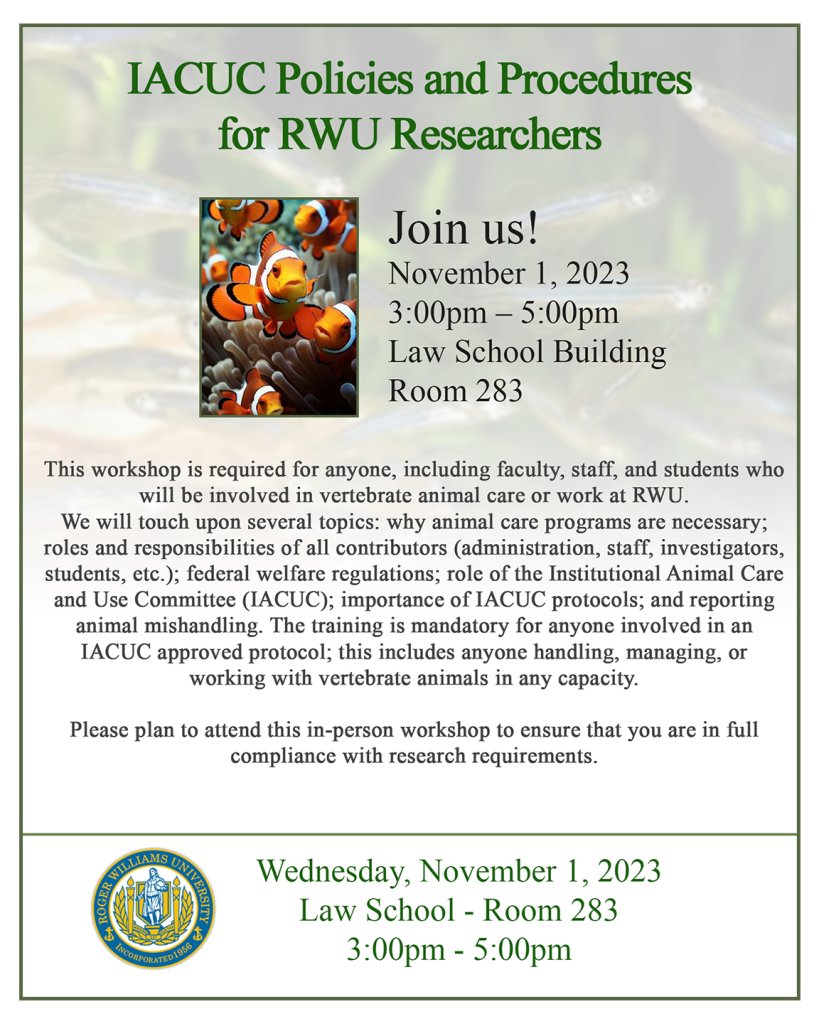 IACUC Policies and Procedures for RWU Researchers

Join us!
November 1, 2023
3:00pm – 5:00pm
Law School Building
Room 283

This workshop is required for anyone, including faculty, staff, and students who will be involved in vertebrate animal care or work at RWU.
We will touch upon several topics: why animal care programs are necessary; roles and responsibilities of all contributors (administration, staff, investigators, students, etc.); federal welfare regulations; role of the Institutional Animal Care and Use Committee (IACUC); importance of IACUC protocols; and reporting animal mishandling. The training is mandatory for anyone involved in an IACUC approved protocol; this includes anyone handling, managing, or working with vertebrate animals in any capacity.

Please plan to attend this in-person workshop to ensure that you are in full compliance with research requirements.

ROGER WILLIAMS UNIVERSITY
INCORPORATED 1956

Wednesday, November 1, 2023
Law School - Room 283
3:00pm - 5:00pm